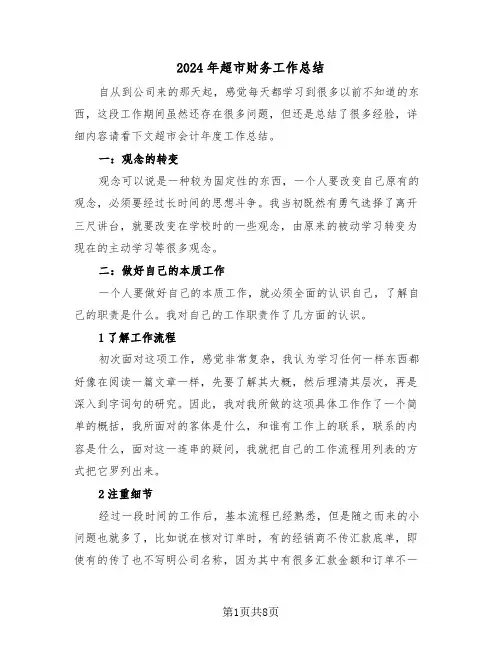 2024年超市财务工作总结

自从到公司来的那天起，感觉每天都学习到很多以前不知道的东西，这段工作期间虽然还存在很多问题，但还是总结了很多经验，详细内容请看下文超市会计年度工作总结。

一：观念的转变

观念可以说是一种较为固定性的东西，一个人要改变自己原有的观念，必须要经过长时间的思想斗争。我当初既然有勇气选择了离开三尺讲台，就要改变在学校时的一些观念，由原来的被动学习转变为现在的主动学习等很多观念。

二：做好自己的本质工作

一个人要做好自己的本质工作，就必须全面的认识自己，了解自己的职责是什么。我对自己的工作职责作了几方面的认识。

1了解工作流程

初次面对这项工作，感觉非常复杂，我认为学习任何一样东西都好像在阅读一篇文章一样，先要了解其大概，然后理清其层次，再是深入到字词句的研究。因此，我对我所做的这项具体工作作了一个简单的概括，我所面对的客体是什么，和谁有工作上的联系，联系的内容是什么，面对这一连串的疑问，我就把自己的工作流程用列表的方式把它罗列出来。

2注重细节

经过一段时间的工作后，基本流程已经熟悉，但是随之而来的小问题也就多了，比如说在核对订单时，有的经销商不传汇款底单，即使有的传了也不写明公司名称，因为其中有很多汇款金额和订单不一

第1页共8页